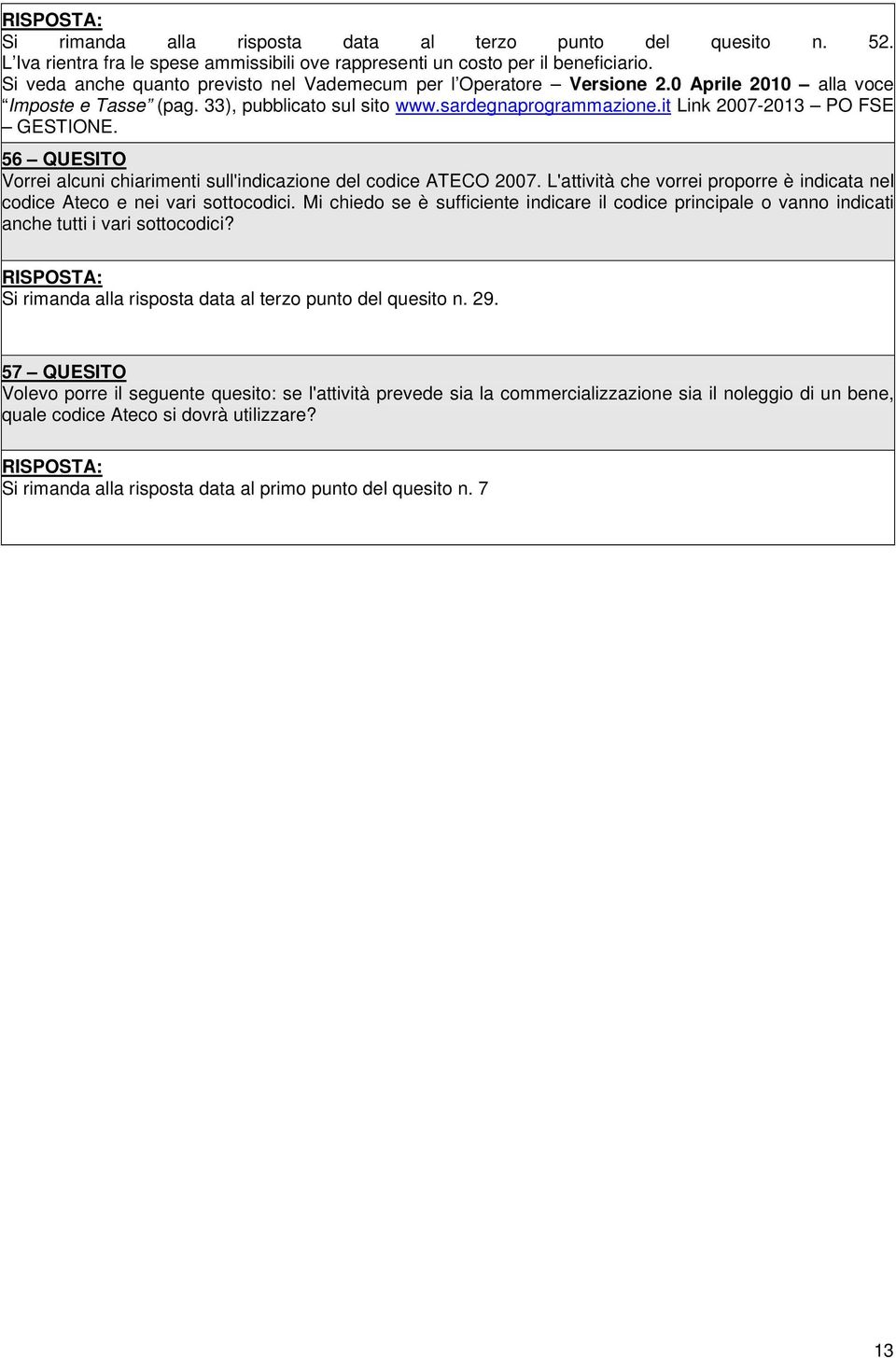 RISPOSTA:
Si rimanda alla risposta data al terzo punto del quesito n. 52.
L'Iva rientra fra le spese ammissibili ove rappresenti un costo per il beneficiario.
Si veda anche quanto previsto nel Vademecum per l'Operatore – Versione 2.0 Aprile 2010 – alla voce "Imposte e Tasse" (pag. 33), pubblicato sul sito www.sardegnaprogrammazione.it Link 2007-2013 – PO FSE – GESTIONE.

56 – QUESITO
Vorrei alcuni chiarimenti sull'indicazione del codice ATECO 2007. L'attività che vorrei proporre è indicata nel codice Ateco e nei vari sottocodici. Mi chiedo se è sufficiente indicare il codice principale o vanno indicati anche tutti i vari sottocodici?

RISPOSTA:
Si rimanda alla risposta data al terzo punto del quesito n. 29.

57 – QUESITO
Volevo porre il seguente quesito: se l'attività prevede sia la commercializzazione sia il noleggio di un bene, quale codice Ateco si dovrà utilizzare?

RISPOSTA:
Si rimanda alla risposta data al primo punto del quesito n. 7

13